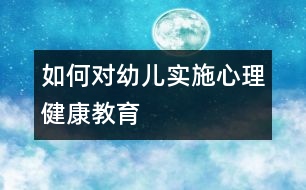 如何对幼儿实施心理健康教育